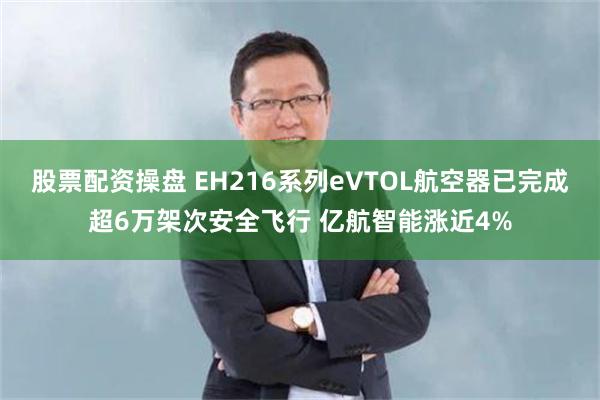 股票配资操盘 EH216系列eVTOL航空器已完成超6万架次安全飞行 亿航智能涨近4%